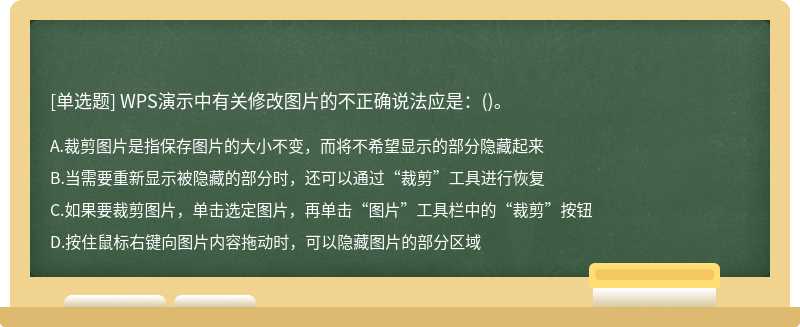 [单选题] WPS演示中有关修改图片的不正确说法应是：()。

A.裁剪图片是指保存图片的大小不变，而将不希望显示的部分隐藏起来

B.当需要重新显示被隐藏的部分时，还可以通过“裁剪”工具进行恢复

C.如果要裁剪图片，单击选定图片，再单击“图片”工具栏中的“裁剪”按钮

D.按住鼠标右键向图片内容拖动时，可以隐藏图片的部分区域